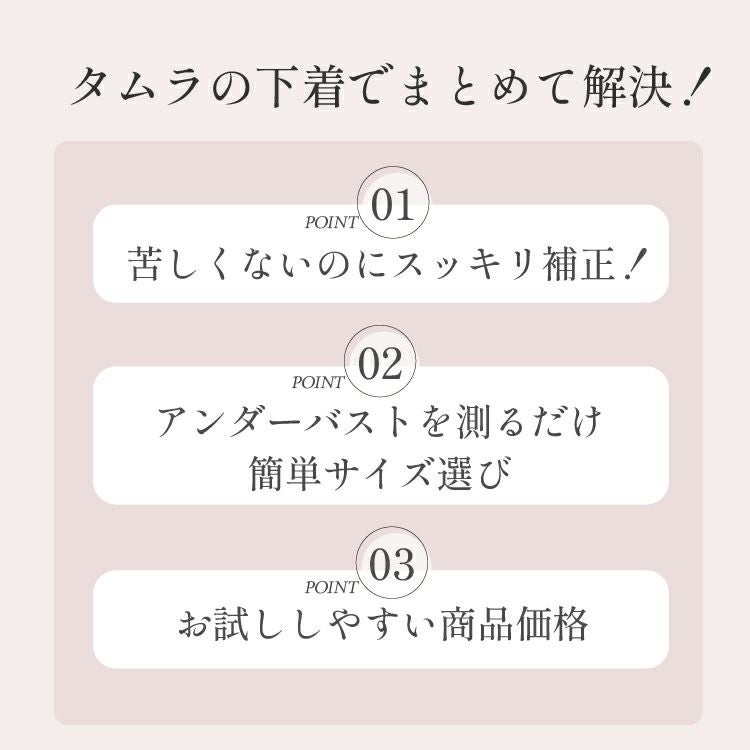 タムラの下着でまとめて解決！

POINT 01
苦しくないのにスッキリ補正！

POINT 02
アンダーバストを測るだけ
簡単サイズ選び

POINT 03
お試ししやすい商品価格